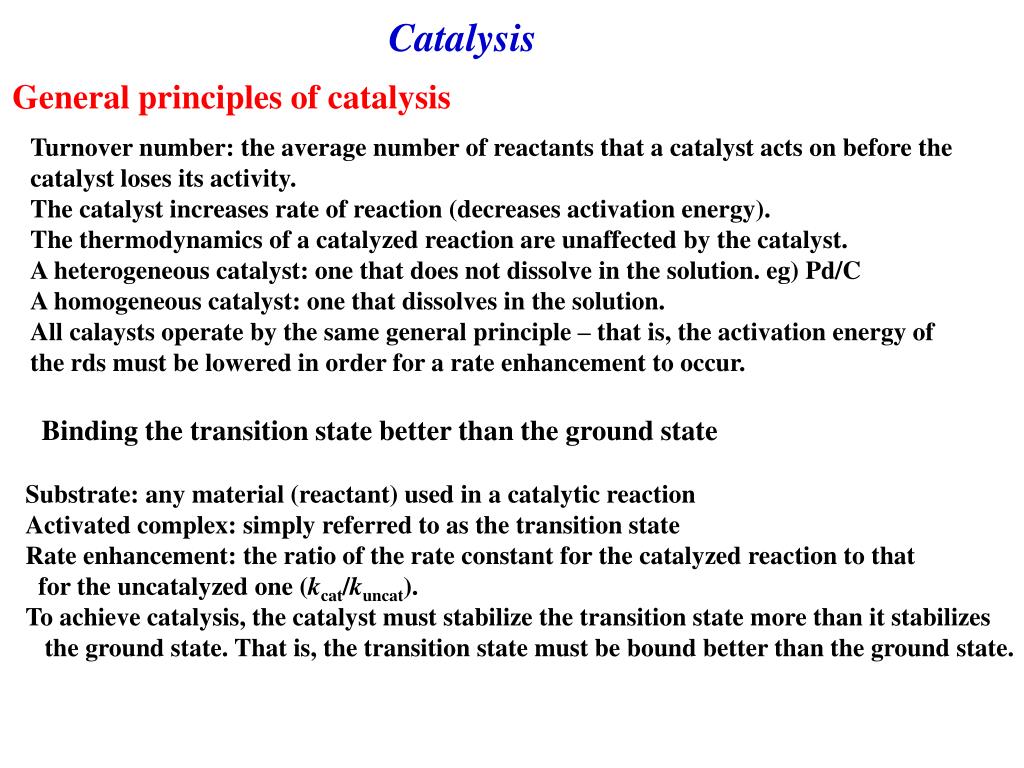 Catalysis

General principles of catalysis

Turnover number: the average number of reactants that a catalyst acts on before the catalyst loses its activity.
The catalyst increases rate of reaction (decreases activation energy).
The thermodynamics of a catalyzed reaction are unaffected by the catalyst.
A heterogeneous catalyst: one that does not dissolve in the solution. eg) Pd/C
A homogeneous catalyst: one that dissolves in the solution.
All calaysts operate by the same general principle – that is, the activation energy of the rds must be lowered in order for a rate enhancement to occur.

Binding the transition state better than the ground state

Substrate: any material (reactant) used in a catalytic reaction
Activated complex: simply referred to as the transition state
Rate enhancement: the ratio of the rate constant for the catalyzed reaction to that for the uncatalyzed one ($k_{cat}/k_{uncat}$).
To achieve catalysis, the catalyst must stabilize the transition state more than it stabilizes the ground state. That is, the transition state must be bound better than the ground state.